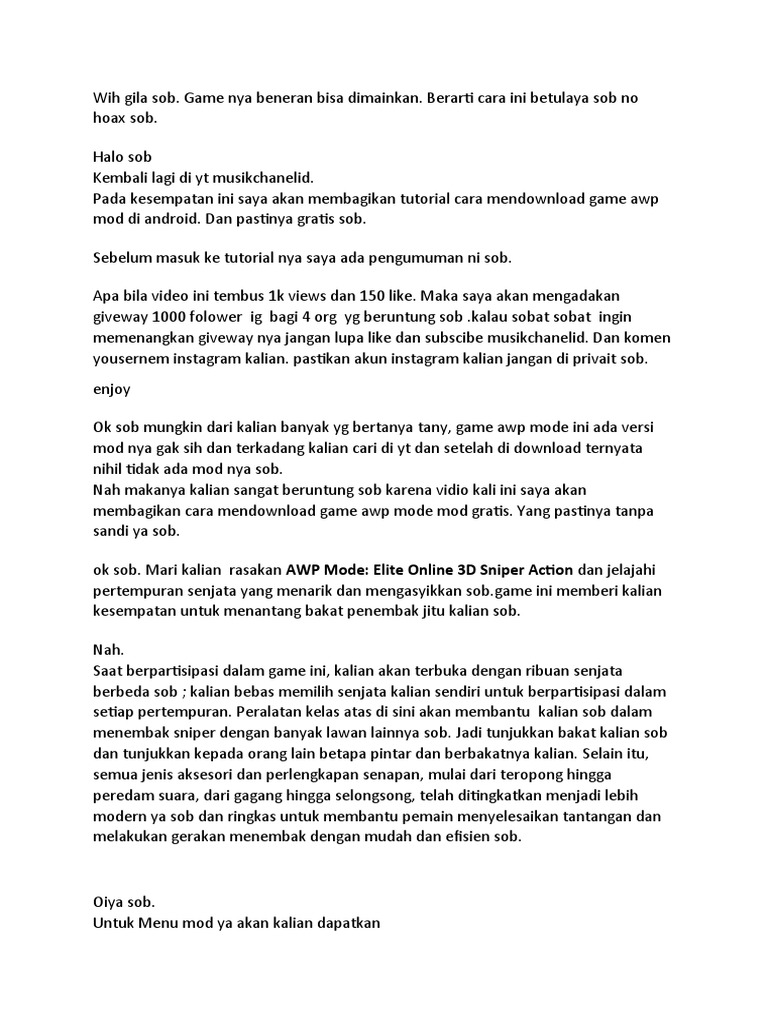 Wih gila sob. Game nya beneran bisa dimainkan. Berarti cara ini betulaya sob no hoax sob.

Halo sob
Kembali lagi di yt musikchanelid.
Pada kesempatan ini saya akan membagikan tutorial cara mendownload game awp mod di android. Dan pastinya gratis sob.

Sebelum masuk ke tutorial nya saya ada pengumuman ni sob.

Apa bila video ini tembus 1k views dan 150 like. Maka saya akan mengadakan giveway 1000 folower ig bagi 4 org yg beruntung sob .kalau sobat sobat ingin memenangkan giveway nya jangan lupa like dan subscibe musikchanelid. Dan komen yousernem instagram kalian. pastikan akun instagram kalian jangan di privait sob.

enjoy

Ok sob mungkin dari kalian banyak yg bertanya tany, game awp mode ini ada versi mod nya gak sih dan terkadang kalian cari di yt dan setelah di download ternyata nihil tidak ada mod nya sob.
Nah makanya kalian sangat beruntung sob karena vidio kali ini saya akan membagikan cara mendownload game awp mode mod gratis. Yang pastinya tanpa sandi ya sob.

ok sob. Mari kalian rasakan AWP Mode: Elite Online 3D Sniper Action dan jelajahi pertempuran senjata yang menarik dan mengasyikkan sob.game ini memberi kalian kesempatan untuk menantang bakat penembak jitu kalian sob.

Nah.
Saat berpartisipasi dalam game ini, kalian akan terbuka dengan ribuan senjata berbeda sob ; kalian bebas memilih senjata kalian sendiri untuk berpartisipasi dalam setiap pertempuran. Peralatan kelas atas di sini akan membantu kalian sob dalam menembak sniper dengan banyak lawan lainnya sob. Jadi tunjukkan bakat kalian sob dan tunjukkan kepada orang lain betapa pintar dan berbakatnya kalian. Selain itu, semua jenis aksesori dan perlengkapan senapan, mulai dari teropong hingga peredam suara, dari gagang hingga selongsong, telah ditingkatkan menjadi lebih modern ya sob dan ringkas untuk membantu pemain menyelesaikan tantangan dan melakukan gerakan menembak dengan mudah dan efisien sob.

Oiya sob.
Untuk Menu mod ya akan kalian dapatkan